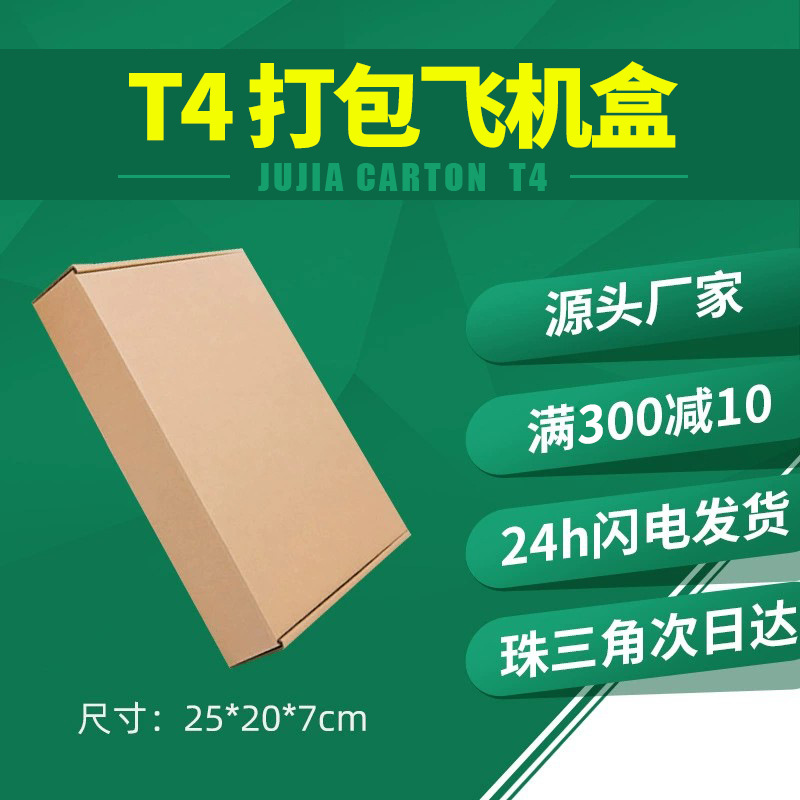 T4 打包飞机盒
JUJIA CARTON T4

源头厂家

满300减10

24h闪电发货

珠三角次日达

尺寸：25*20*7cm